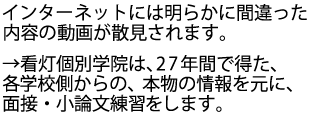 インターネットには明らかに間違った内容の動画が散見されます。

→看灯個別学院は、27年間で得た、各学校側からの、本物の情報を元に、面接・小論文練習をします。